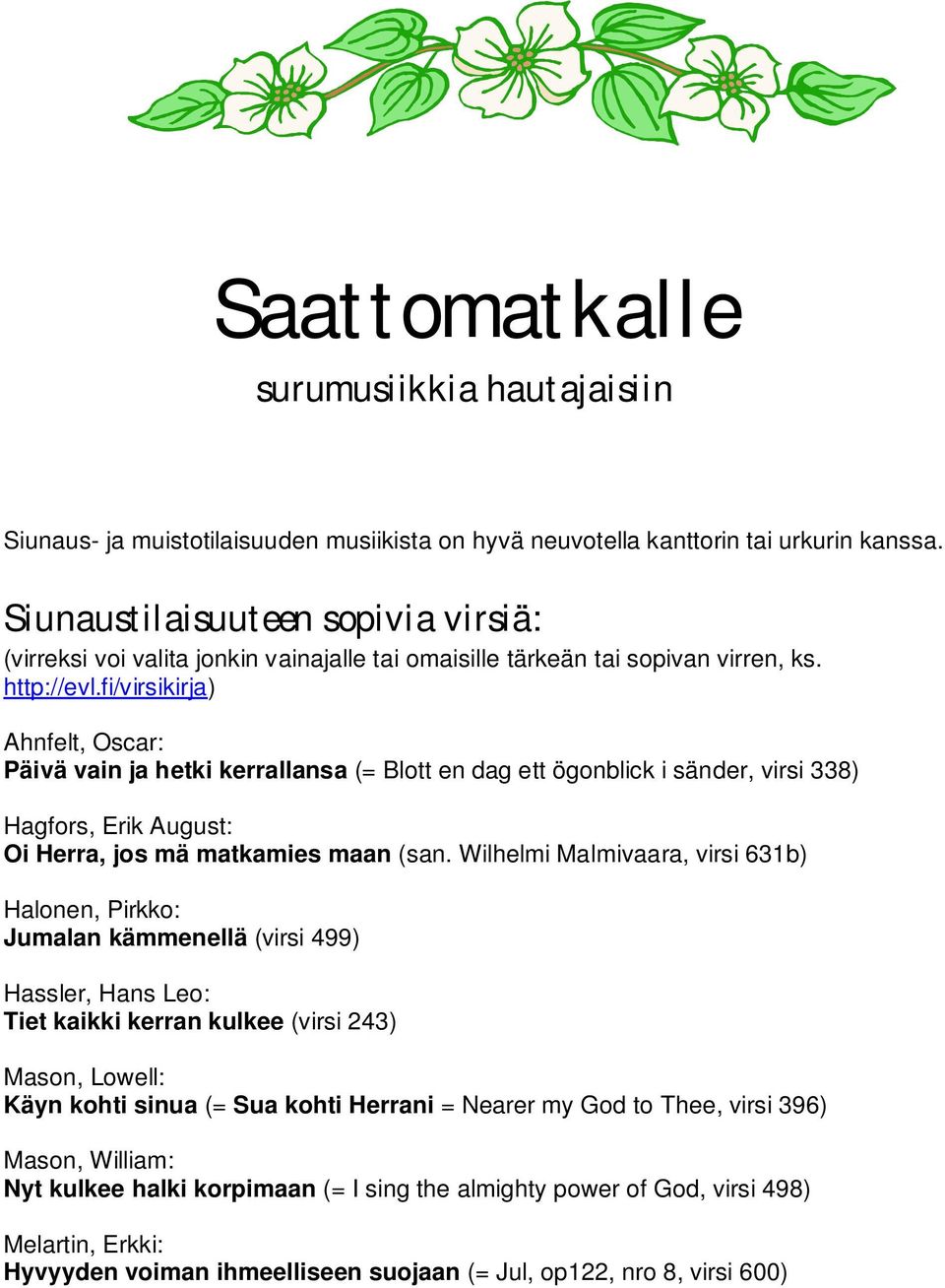 Saattomatkalle
surumusiikkia hautajaisiin

Siunaus- ja muistotilaisuuden musiikista on hyvä neuvotella kanttorin tai urkurin kanssa.

Siunaustilaisuuteen sopivia virsiä:
(virreksi voi valita jonkin vainajalle tai omaisille tärkeän tai sopivan virren, ks. http://evl.fi/virsikirja)

Ahnfelt, Oscar:
Päivä vain ja hetki kerrallansa (= Blott en dag ett ögonblick i sänder, virsi 338)

Hagfors, Erik August:
Oi Herra, jos mä matkamies maan (san. Wilhelmi Malmivaara, virsi 631b)

Halonen, Pirkko:
Jumalan kämmenellä (virsi 499)

Hassler, Hans Leo:
Tiet kaikki kerran kulkee (virsi 243)

Mason, Lowell:
Käyn kohti sinua (= Sua kohti Herrani = Nearer my God to Thee, virsi 396)

Mason, William:
Nyt kulkee halki korpimaan (= I sing the almighty power of God, virsi 498)

Melartin, Erkki:
Hyvyyden voiman ihmeelliseen suojaan (= Jul, op122, nro 8, virsi 600)